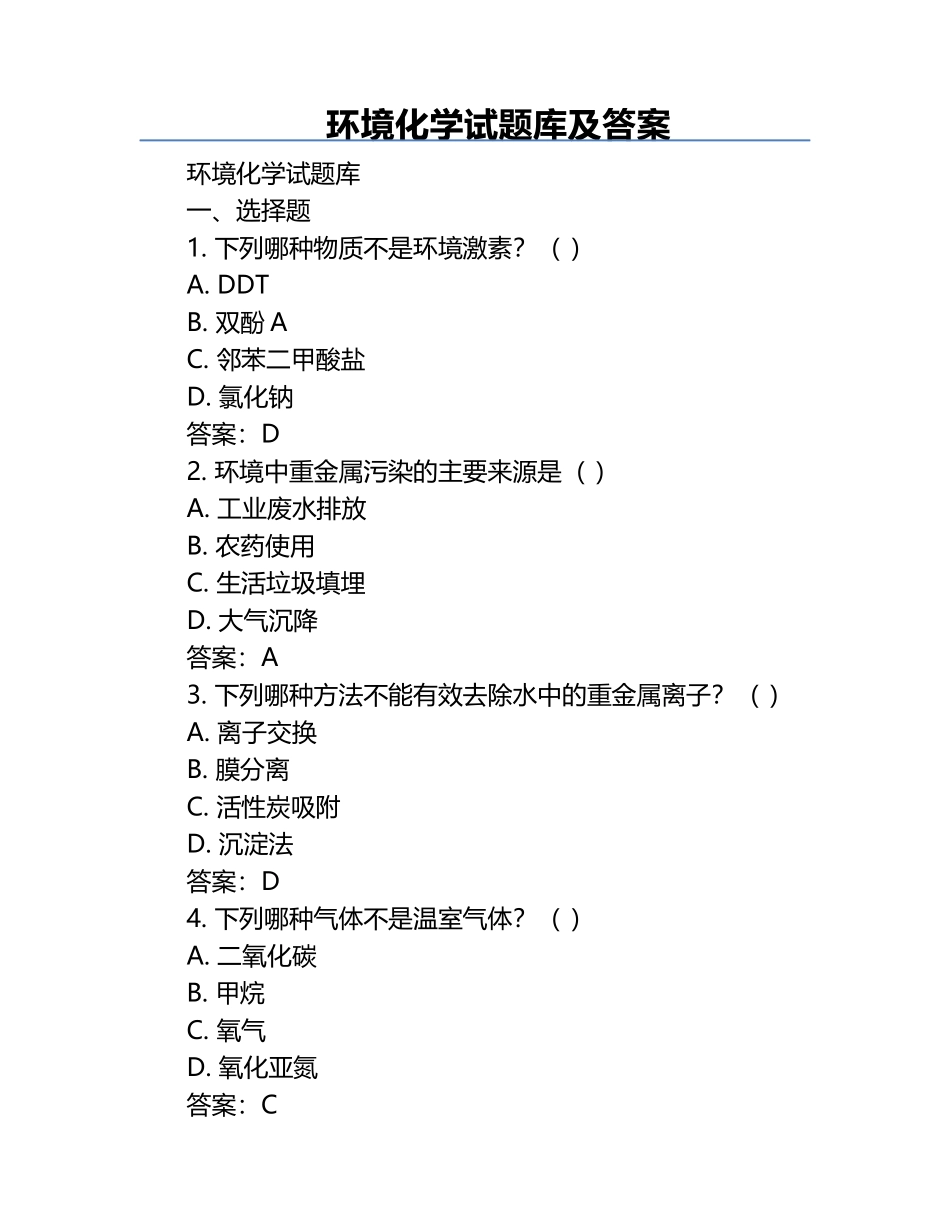 环境化学试题库及答案

环境化学试题库
一、选择题
1. 下列哪种物质不是环境激素？（ ）
A. DDT
B. 双酚 A
C. 邻苯二甲酸盐
D. 氯化钠
答案：D
2. 环境中重金属污染的主要来源是（ ）
A. 工业废水排放
B. 农药使用
C. 生活垃圾填埋
D. 大气沉降
答案：A
3. 下列哪种方法不能有效去除水中的重金属离子？（ ）
A. 离子交换
B. 膜分离
C. 活性炭吸附
D. 沉淀法
答案：D
4. 下列哪种气体不是温室气体？（ ）
A. 二氧化碳
B. 甲烷
C. 氧气
D. 氧化亚氮
答案：C